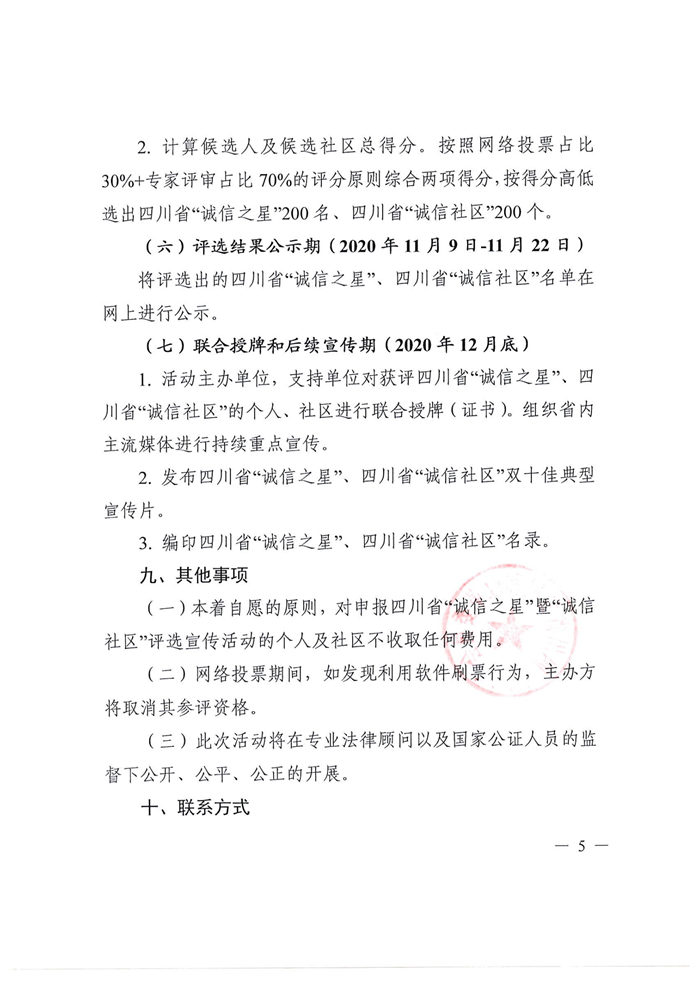 2. 计算候选人及候选社区总得分。按照网络投票占比30%+专家评审占比70%的评分原则综合两项得分，按得分高低选出四川省“诚信之星”200名、四川省“诚信社区”200个。

（六）评选结果公示期（2020年11月9日-11月22日）

将评选出的四川省“诚信之星”、四川省“诚信社区”名单在网上进行公示。

（七）联合授牌和后续宣传期（2020年12月底）

1. 活动主办单位，支持单位对获评四川省“诚信之星”、四川省“诚信社区”的个人、社区进行联合授牌（证书）。组织省内主流媒体进行持续重点宣传。

2. 发布四川省“诚信之星”、四川省“诚信社区”双十佳典型宣传片。

3. 编印四川省“诚信之星”、四川省“诚信社区”名录。

九、其他事项

（一）本着自愿的原则，对申报四川省“诚信之星”暨“诚信社区”评选宣传活动的个人及社区不收取任何费用。

（二）网络投票期间，如发现利用软件刷票行为，主办方将取消其参评资格。

（三）此次活动将在专业法律顾问以及国家公证人员的监督下公开、公平、公正的开展。

十、联系方式

— 5 —